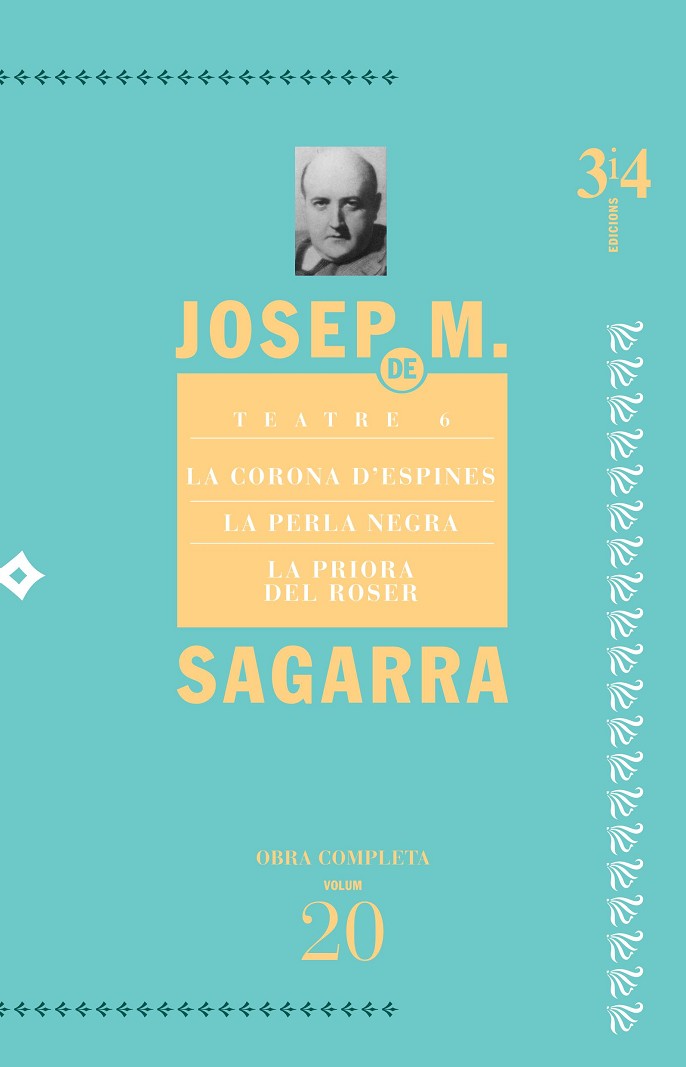 3i4
EDICIONS

JOSEP M.
DE

TEATRE 6

LA CORONA D'ESPINES

LA PERLA NEGRA

LA PRIORA
DEL ROSER

SAGARRA

OBRA COMPLETA
VOLUM
20